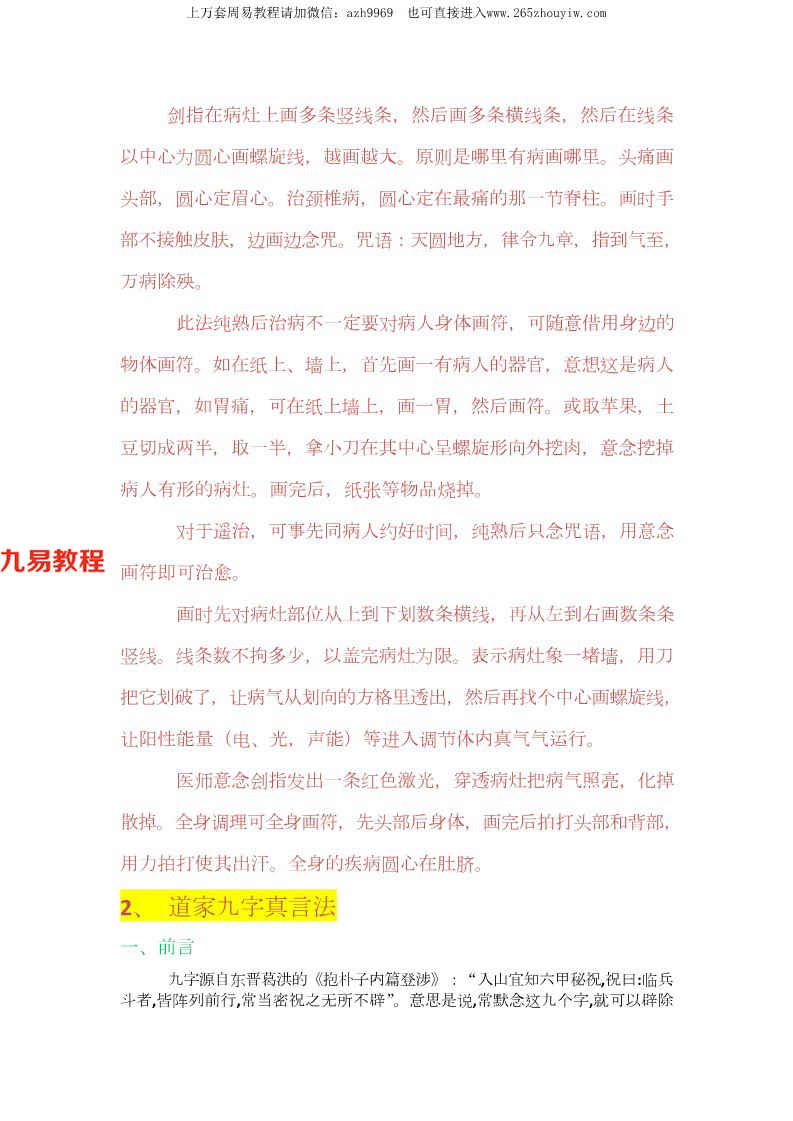 上万套周易教程请加微信：azh9969 也可直接进入www.265zhouyiw.com

剑指在病灶上画多条竖线条，然后画多条横线条，然后在线条以中心为圆心画螺旋线，越画越大。原则是哪里有病画哪里。头痛画头部，圆心定眉心。治颈椎病，圆心定在最痛的那一节脊柱。画时手部不接触皮肤，边画边念咒。咒语：天圆地方，律令九章，指到气至，万病除殃。

此法纯熟后治病不一定要对病人身体画符，可随意借用身边的物体画符。如在纸上、墙上，首先画一有病人的器官，意想这是病人的器官，如胃痛，可在纸上墙上，画一胃，然后画符。或取苹果，土豆切成两半，取一半，拿小刀在其中心呈螺旋形向外挖肉，意念挖掉病人有形的病灶。画完后，纸张等物品烧掉。

对于遥治，可事先同病人约好时间，纯熟后只念咒语，用意念画符即可治愈。

画时先对病灶部位从上到下划数条横线，再从左到右画数条条竖线。线条数不拘多少，以盖完病灶为限。表示病灶象一堵墙，用刀把它划破了，让病气从划向的方格里透出，然后再找个中心画螺旋线，让阳性能量（电、光，声能）等进入调节体内真气气运行。

医师意念剑指发出一条红色激光，穿透病灶把病气照亮，化掉散掉。全身调理可全身画符，先头部后身体，画完后拍打头部和背部，用力拍打使其出汗。全身的疾病圆心在肚脐。

2、 道家九字真言法

一、前言

九字源自东晋葛洪的《抱朴子内篇登涉》：“入山宜知六甲秘祝,祝曰:临兵斗者,皆阵列前行,常当密祝之无所不辟”。意思是说,常默念这九个字,就可以辟除

九易教程